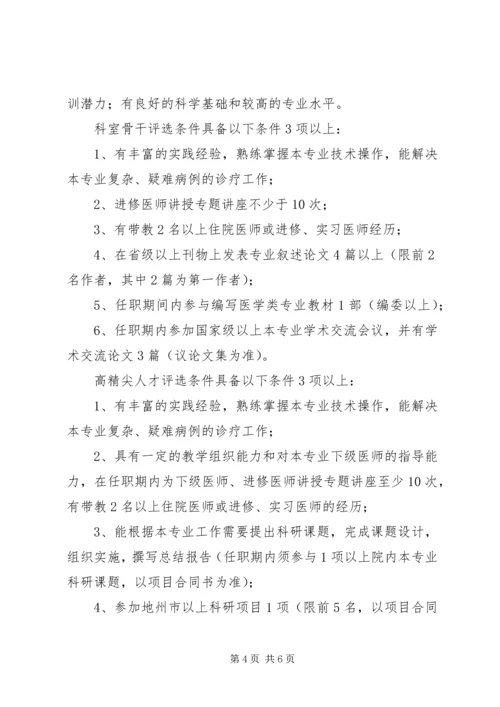 训潜力；有良好的科学基础和较高的专业水平。

科室骨干评选条件具备以下条件3项以上：

1、有丰富的实践经验，熟练掌握本专业技术操作，能解决本专业复杂、疑难病例的诊疗工作；

2、进修医师讲授专题讲座不少于10次；

3、有带教2名以上住院医师或进修、实习医师经历；

4、在省级以上刊物上发表专业叙述论文4篇以上（限前2名作者，其中2篇为第一作者）；

5、任职期间内参与编写医学类专业教材1部（编委以上）；

6、任职期内参加国家级以上本专业学术交流会议，并有学术交流论文3篇（议论文集为准）。

高精尖人才评选条件具备以下条件3项以上：

1、有丰富的实践经验，熟练掌握本专业技术操作，能解决本专业复杂、疑难病例的诊疗工作；

2、具有一定的教学组织能力和对本专业下级医师的指导能力，在任职期内为下级医师、进修医师讲授专题讲座至少10次，有带教2名以上住院医师或进修、实习医师的经历；

3、能根据本专业工作需要提出科研课题，完成课题设计，组织实施，撰写总结报告（任职期内须参与1项以上院内本专业科研课题，以项目合同书为准）；

4、参加地州市以上科研项目1项（限前5名，以项目合同

第4页 共6页